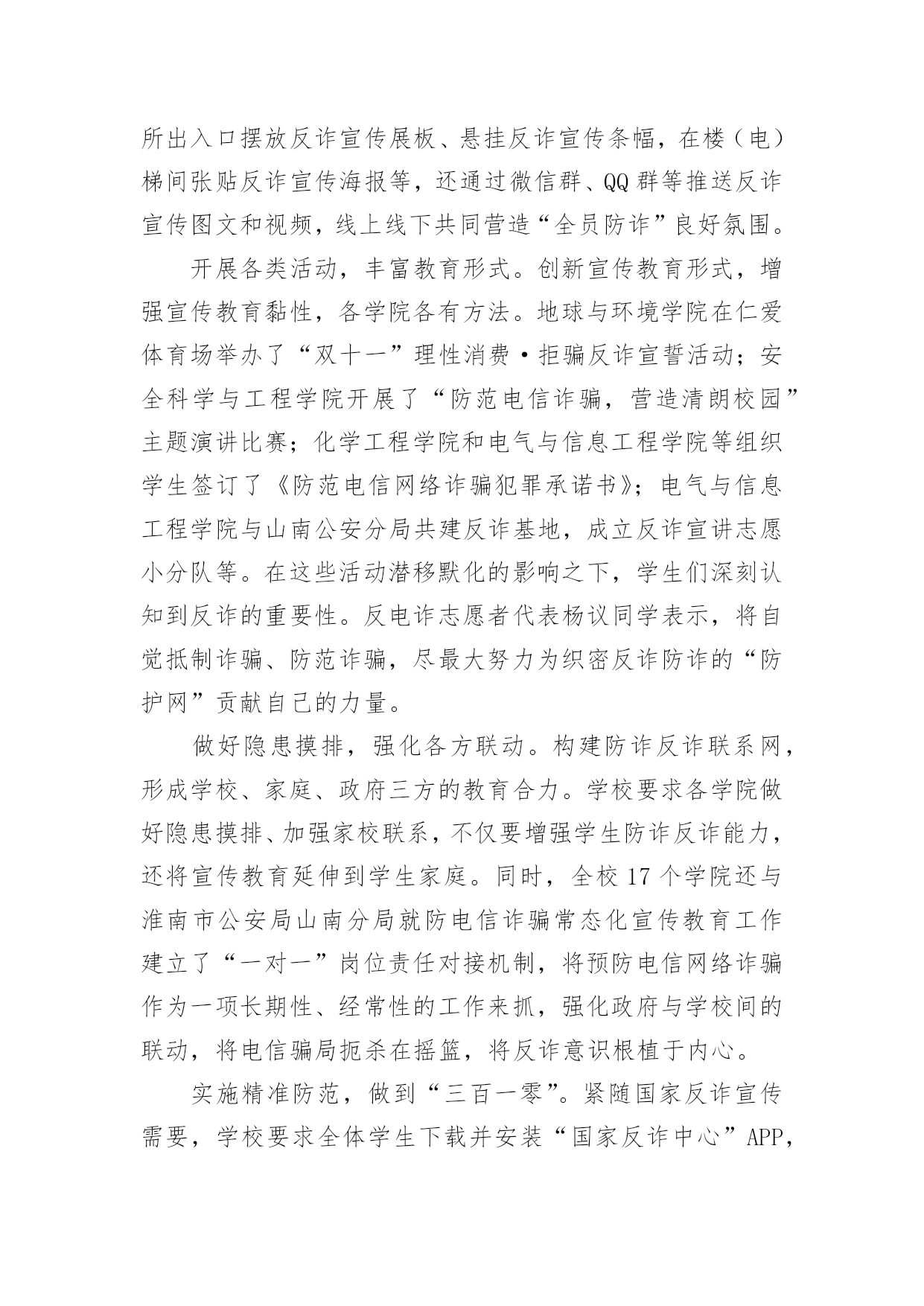 所出入口摆放反诈宣传展板、悬挂反诈宣传条幅，在楼（电）梯间张贴反诈宣传海报等，还通过微信群、QQ群等推送反诈宣传图文和视频，线上线下共同营造“全员防诈”良好氛围。

开展各类活动，丰富教育形式。创新宣传教育形式，增强宣传教育黏性，各学院各有方法。地球与环境学院在仁爱体育场举办了“双十一”理性消费·拒骗反诈宣誓活动；安全科学与工程学院开展了“防范电信诈骗，营造清朗校园”主题演讲比赛；化学工程学院和电气与信息工程学院等组织学生签订了《防范电信网络诈骗犯罪承诺书》；电气与信息工程学院与山南公安分局共建反诈基地，成立反诈宣讲志愿小分队等。在这些活动潜移默化的影响之下，学生们深刻认知到反诈的重要性。反电诈志愿者代表杨议同学表示，将自觉抵制诈骗、防范诈骗，尽最大努力为织密反诈防诈的“防护网”贡献自己的力量。

做好隐患摸排，强化各方联动。构建防诈反诈联系网，形成学校、家庭、政府三方的教育合力。学校要求各学院做好隐患摸排、加强家校联系，不仅要增强学生防诈反诈能力，还将宣传教育延伸到学生家庭。同时，全校17个学院还与淮南市公安局山南分局就防电信诈骗常态化宣传教育工作建立了“一对一”岗位责任对接机制，将预防电信网络诈骗作为一项长期性、经常性的工作来抓，强化政府与学校间的联动，将电信骗局扼杀在摇篮，将反诈意识根植于内心。

实施精准防范，做到“三百一零”。紧随国家反诈宣传需要，学校要求全体学生下载并安装“国家反诈中心”APP，